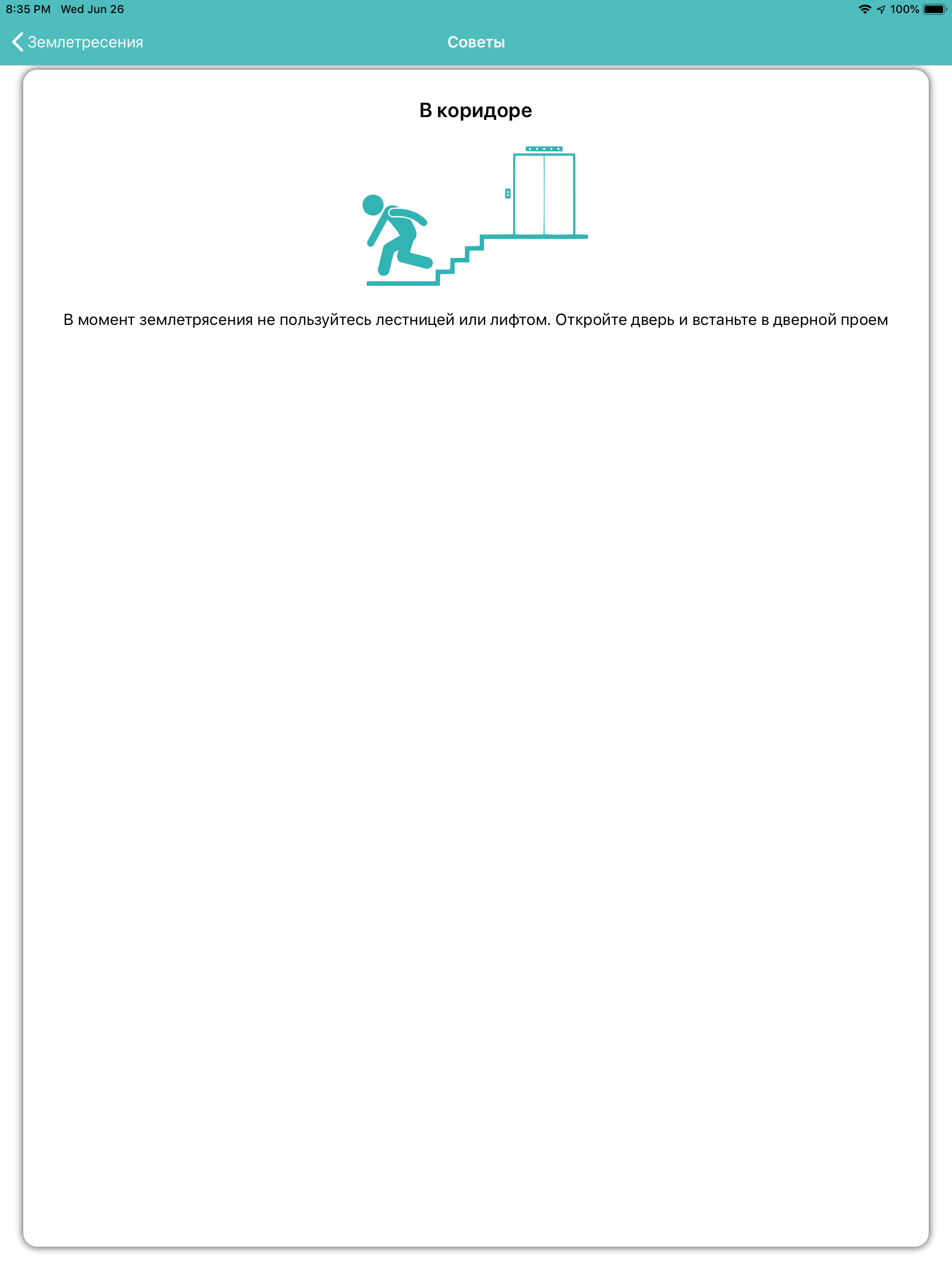 8:35 PM Wed Jun 26
100%

Землетресения
Советы

В коридоре

В момент землетрясения не пользуйтесь лестницей или лифтом. Откройте дверь и встаньте в дверной проем